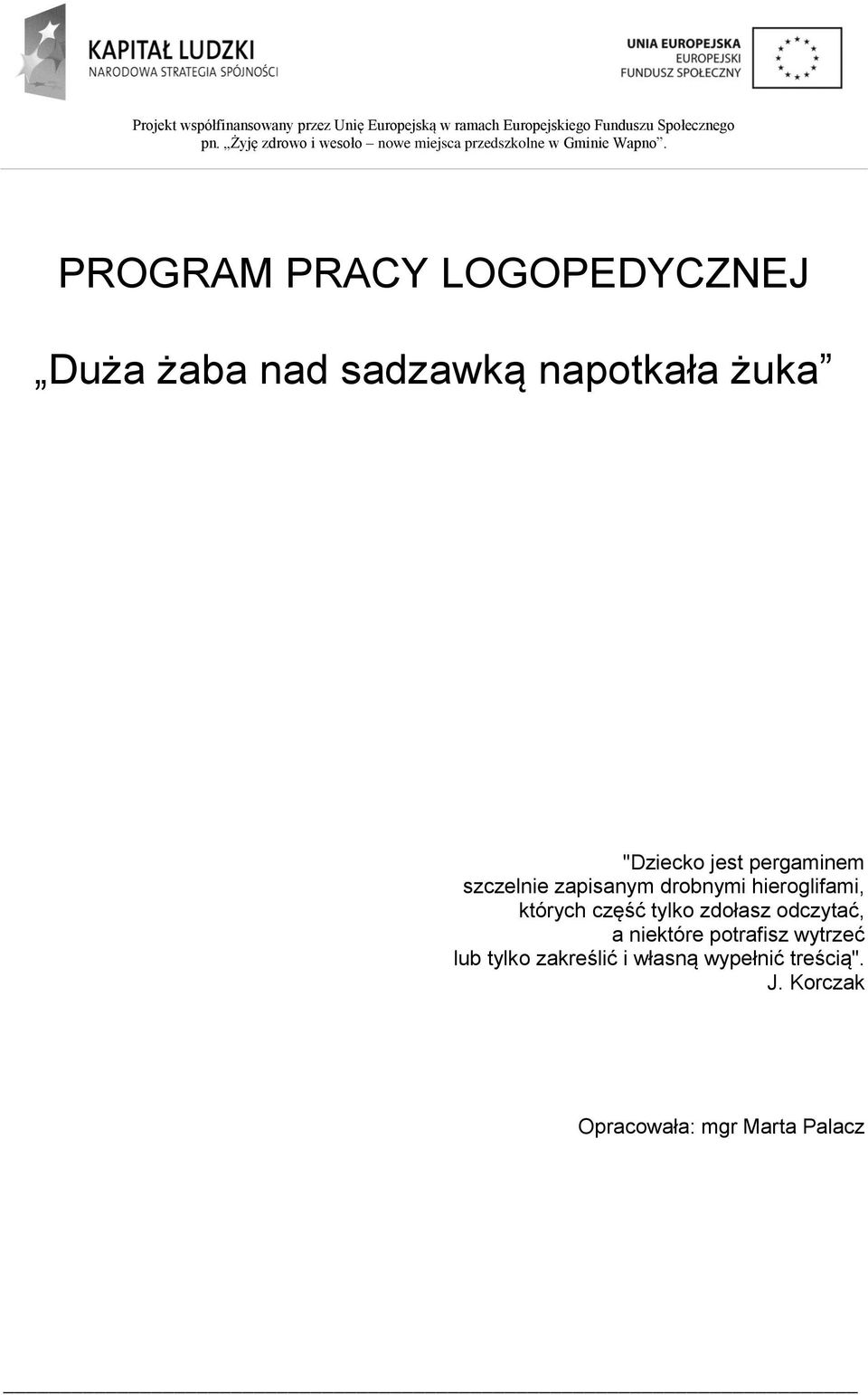 KAPITAŁ LUDZKI
NARODOWA STRATEGIA SPÓJNOŚCI

UNIA EUROPEJSKA
EUROPEJSKI
FUNDUSZ SPOŁECZNY

Projekt współfinansowany przez Unię Europejską w ramach Europejskiego Funduszu Społecznego pn. „Żyję zdrowo i wesoło – nowe miejsca przedszkolne w Gminie Wapno”.

PROGRAM PRACY LOGOPEDYCZNEJ

„Duża żaba nad sadzawką napotkała żuka”

"Dziecko jest pergaminem
szczelnie zapisanym drobnymi hieroglifami,
których część tylko zdołasz odczytać,
a niektóre potrafisz wytrzeć
lub tylko zakreślić i własną wypełnić treścią".
J. Korczak

Opracowała: mgr Marta Palacz